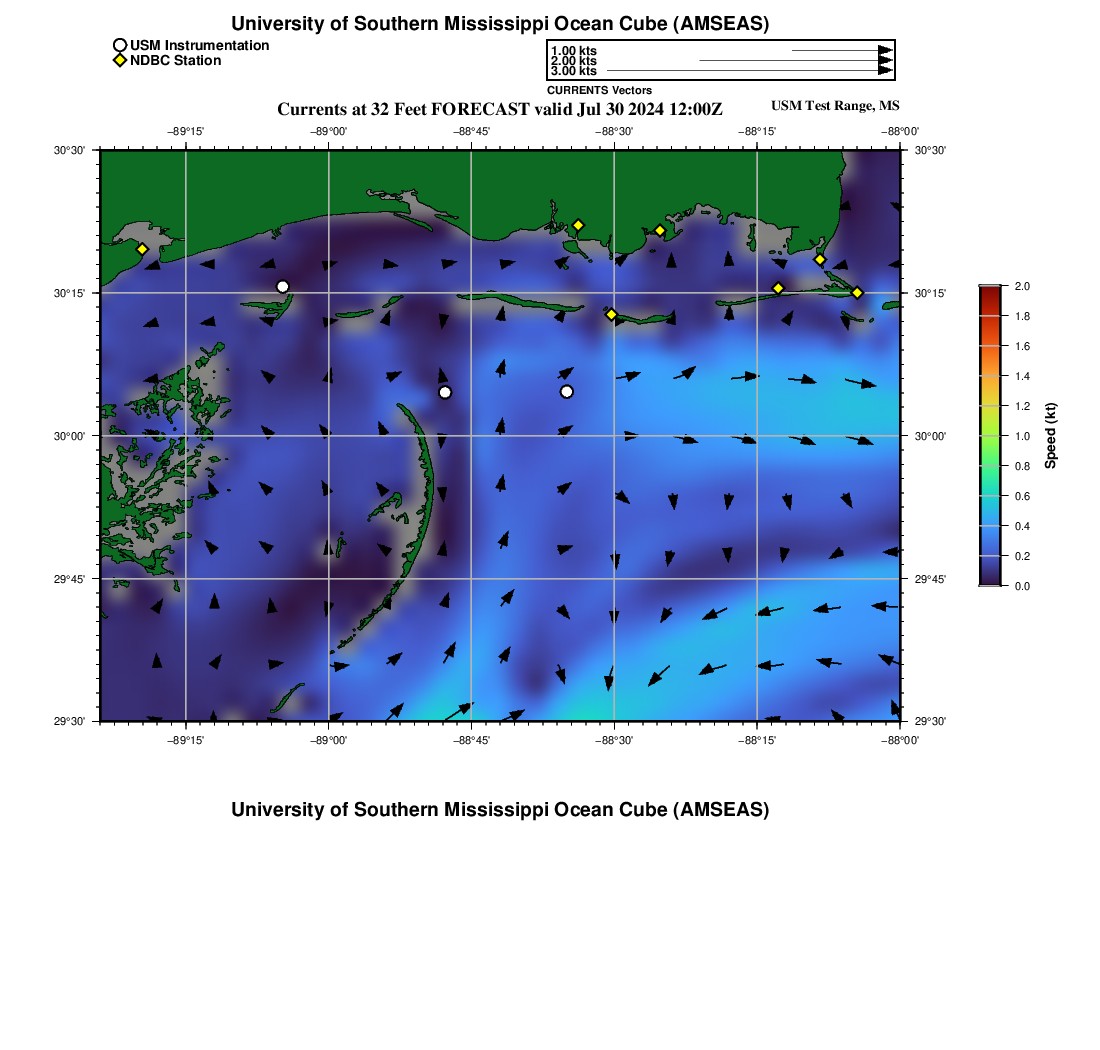 University of Southern Mississippi Ocean Cube (AMSEAS)

USM Instrumentation
NDBC Station

1.00 kts
2.00 kts
3.00 kts
CURRENTS Vectors

Currents at 32 Feet FORECAST valid Jul 30 2024 12:00Z

USM Test Range, MS

−89°15'
−89°00'
−88°45'
−88°30'
−88°15'
−88°00'

30°30'
30°15'
30°00'
29°45'
29°30'

30°30'
30°15'
30°00'
29°45'
29°30'

−89°15'
−89°00'
−88°45'
−88°30'
−88°15'
−88°00'

2.0
1.8
1.6
1.4
1.2
1.0
0.8
0.6
0.4
0.2
0.0
Speed (kt)

University of Southern Mississippi Ocean Cube (AMSEAS)